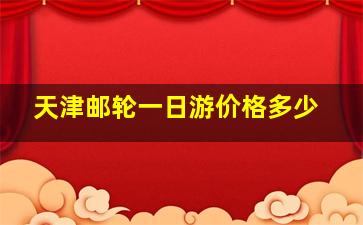 天津邮轮一日游价格多少